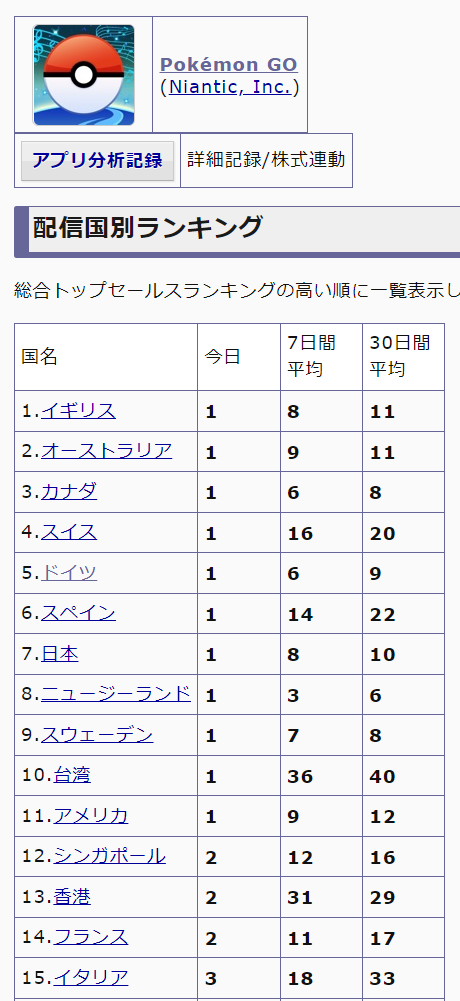 Pokémon GO
(Niantic, Inc.)

アプリ分析記録

詳細記録/株式連動

配信国別ランキング

総合トップセールスランキングの高い順に一覧表示し

| 国名 | 今日 | 7日間平均 | 30日間平均 |
|---|---|---|---|
| 1.イギリス | 1 | 8 | 11 |
| 2.オーストラリア | 1 | 9 | 11 |
| 3.カナダ | 1 | 6 | 8 |
| 4.スイス | 1 | 16 | 20 |
| 5.ドイツ | 1 | 6 | 9 |
| 6.スペイン | 1 | 14 | 22 |
| 7.日本 | 1 | 8 | 10 |
| 8.ニュージーランド | 1 | 3 | 6 |
| 9.スウェーデン | 1 | 7 | 8 |
| 10.台湾 | 1 | 36 | 40 |
| 11.アメリカ | 1 | 9 | 12 |
| 12.シンガポール | 2 | 12 | 16 |
| 13.香港 | 2 | 31 | 29 |
| 14.フランス | 2 | 11 | 17 |
| 15.イタリア | 3 | 18 | 33 |